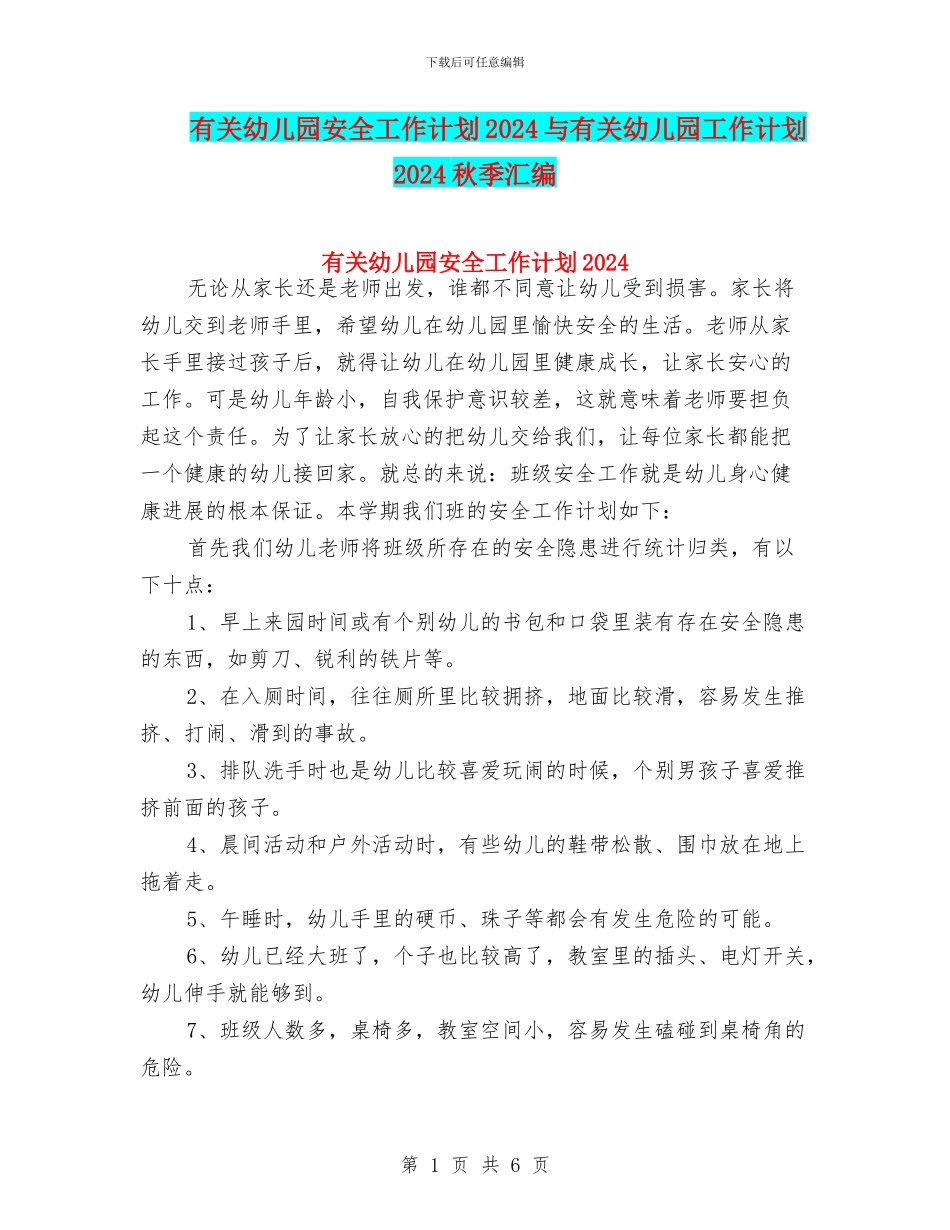 下载后可任意编辑

有关幼儿园安全工作计划2024与有关幼儿园工作计划2024秋季汇编

有关幼儿园安全工作计划2024

无论从家长还是老师出发，谁都不同意让幼儿受到损害。家长将幼儿交到老师手里，希望幼儿在幼儿园里愉快安全的生活。老师从家长手里接过孩子后，就得让幼儿在幼儿园里健康成长，让家长安心的工作。可是幼儿年龄小，自我保护意识较差，这就意味着老师要担负起这个责任。为了让家长放心的把幼儿交给我们，让每位家长都能把一个健康的幼儿接回家。就总的来说：班级安全工作就是幼儿身心健康进展的根本保证。本学期我们班的安全工作计划如下：

首先我们幼儿老师将班级所存在的安全隐患进行统计归类，有以下十点：

1、早上来园时间或有个别幼儿的书包和口袋里装有存在安全隐患的东西，如剪刀、锐利的铁片等。

2、在入厕时间，往往厕所里比较拥挤，地面比较滑，容易发生推挤、打闹、滑到的事故。

3、排队洗手时也是幼儿比较喜爱玩闹的时候，个别男孩子喜爱推挤前面的孩子。

4、晨间活动和户外活动时，有些幼儿的鞋带松散、围巾放在地上拖着走。

5、午睡时，幼儿手里的硬币、珠子等都会有发生危险的可能。

6、幼儿已经大班了，个子也比较高了，教室里的插头、电灯开关，幼儿伸手就能够到。

7、班级人数多，桌椅多，教室空间小，容易发生磕碰到桌椅角的危险。

第 1 页 共 6 页